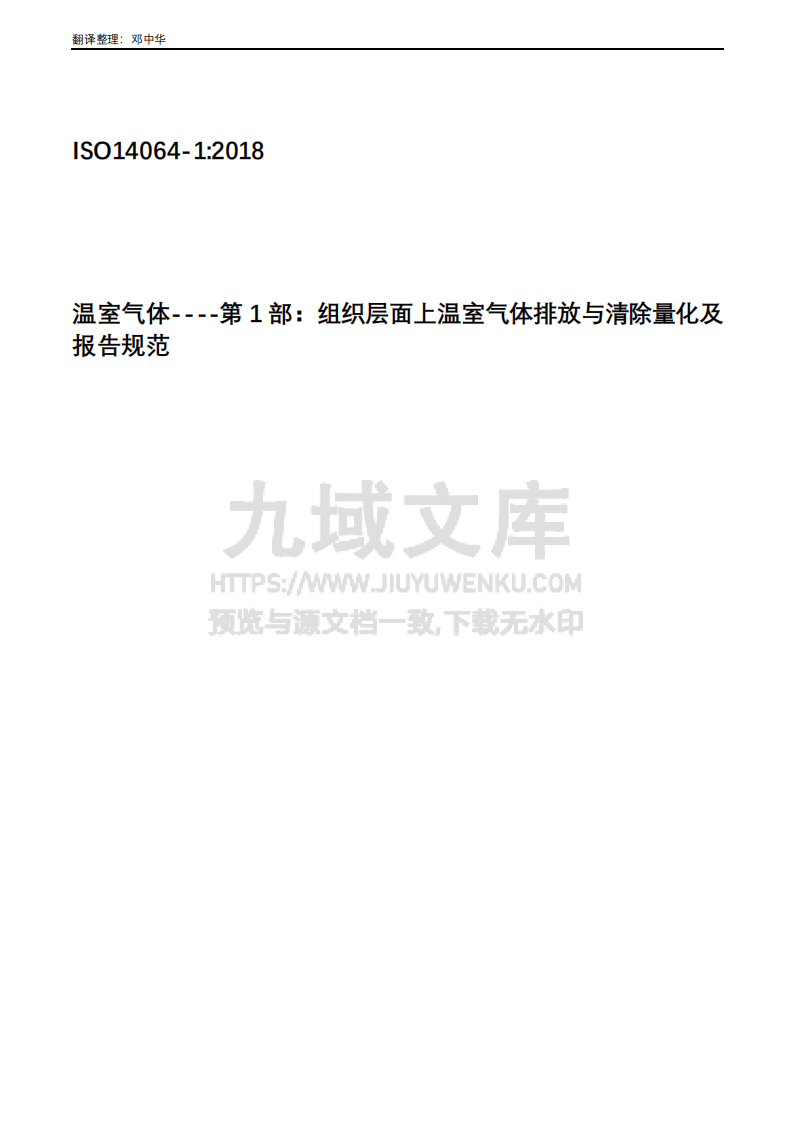 翻译整理：邓中华

ISO14064-1:2018

温室气体----第 1 部：组织层面上温室气体排放与清除量化及报告规范

九域文库
HTTPS://WWW.JIUYUWENKU.COM
预览与源文档一致,下载无水印